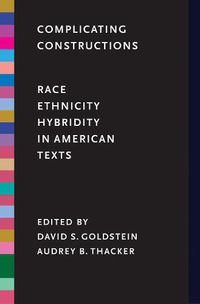 COMPLICATING CONSTRUCTIONS

RACE
ETHNICITY
HYBRIDITY
IN AMERICAN
TEXTS

EDITED BY
DAVID S. GOLDSTEIN
AUDREY B. THACKER